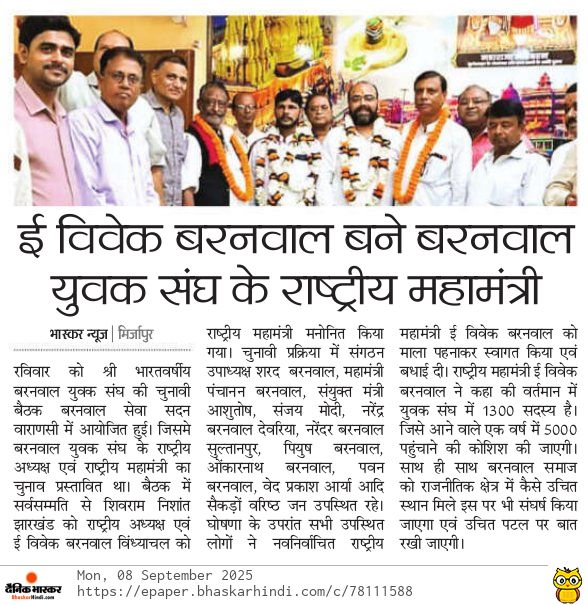 ई विवेक बरनवाल बने बरनवाल युवक संघ के राष्ट्रीय महामंत्री

भास्कर न्यूज़ | मिर्जापुर

रविवार को श्री भारतवर्षीय बरनवाल युवक संघ की चुनावी बैठक बरनवाल सेवा सदन वाराणसी में आयोजित हुई। जिसमे बरनवाल युवक संघ के राष्ट्रीय अध्यक्ष एवं राष्ट्रीय महामंत्री का चुनाव प्रस्तावित था। बैठक में सर्वसम्मति से शिवराम निशांत झारखंड को राष्ट्रीय अध्यक्ष एवं ई विवेक बरनवाल विंध्याचल को राष्ट्रीय महामंत्री मनोनित किया गया। चुनावी प्रक्रिया में संगठन उपाध्यक्ष शरद बरनवाल, महामंत्री पंचानन बरनवाल, संयुक्त मंत्री आशुतोष, संजय मोदी, नरेंद्र बरनवाल देवरिया, नरेंदर बरनवाल सुल्तानपुर, पियुष बरनवाल, ओंकारनाथ बरनवाल, पवन बरनवाल, वेद प्रकाश आर्या आदि सैकड़ों वरिष्ठ जन उपस्थित रहे। घोषणा के उपरांत सभी उपस्थित लोगों ने नवनिर्वाचित राष्ट्रीय महामंत्री ई विवेक बरनवाल को माला पहनाकर स्वागत किया एवं बधाई दी। राष्ट्रीय महामंत्री ई विवेक बरनवाल ने कहा की वर्तमान में युवक संघ में 1300 सदस्य है। जिसे आने वाले एक वर्ष में 5000 पहुंचाने की कोशिश की जाएगी। साथ ही साथ बरनवाल समाज को राजनीतिक क्षेत्र में कैसे उचित स्थान मिले इस पर भी संघर्ष किया जाएगा एवं उचित पटल पर बात रखी जाएगी।

दैनिक भास्कर
BhaskarHindi.com
Mon, 08 September 2025
https://epaper.bhaskarhindi.com/c/78111588